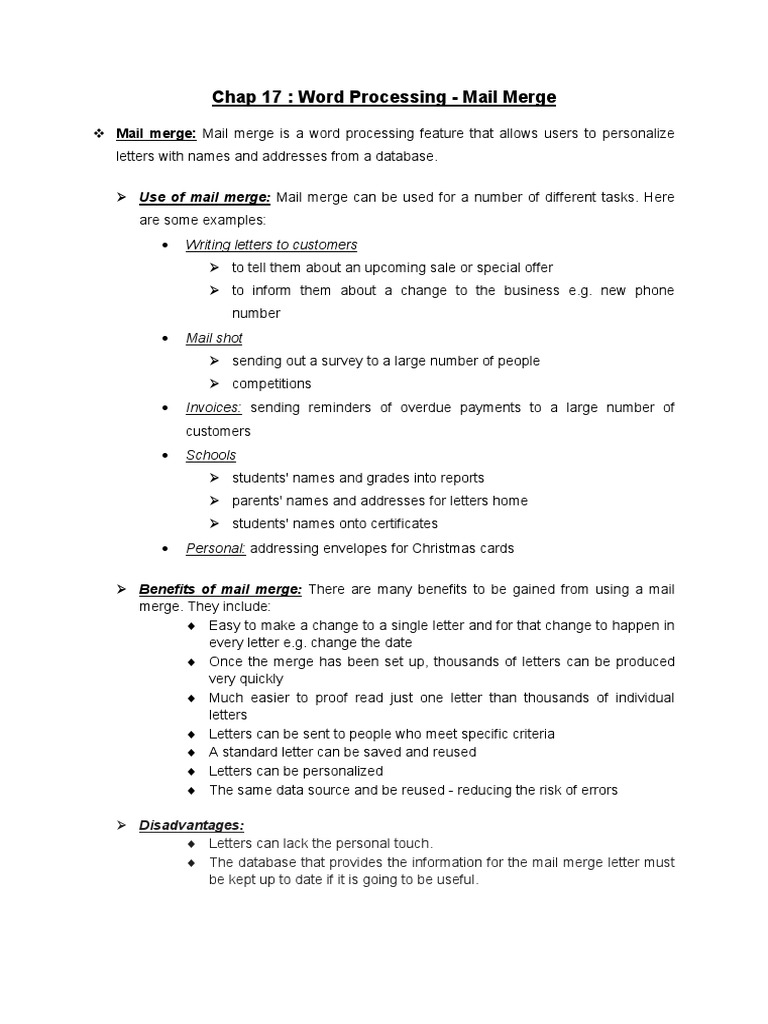 Chap 17 : Word Processing - Mail Merge

❖ Mail merge: Mail merge is a word processing feature that allows users to personalize letters with names and addresses from a database.

➢ Use of mail merge: Mail merge can be used for a number of different tasks. Here are some examples:

• Writing letters to customers
➢ to tell them about an upcoming sale or special offer
➢ to inform them about a change to the business e.g. new phone number

• Mail shot
➢ sending out a survey to a large number of people
➢ competitions

• Invoices: sending reminders of overdue payments to a large number of customers

• Schools
➢ students' names and grades into reports
➢ parents' names and addresses for letters home
➢ students' names onto certificates

• Personal: addressing envelopes for Christmas cards

➢ Benefits of mail merge: There are many benefits to be gained from using a mail merge. They include:
◆ Easy to make a change to a single letter and for that change to happen in every letter e.g. change the date
◆ Once the merge has been set up, thousands of letters can be produced very quickly
◆ Much easier to proof read just one letter than thousands of individual letters
◆ Letters can be sent to people who meet specific criteria
◆ A standard letter can be saved and reused
◆ Letters can be personalized
◆ The same data source and be reused - reducing the risk of errors

➢ Disadvantages:
◆ Letters can lack the personal touch.
◆ The database that provides the information for the mail merge letter must be kept up to date if it is going to be useful.